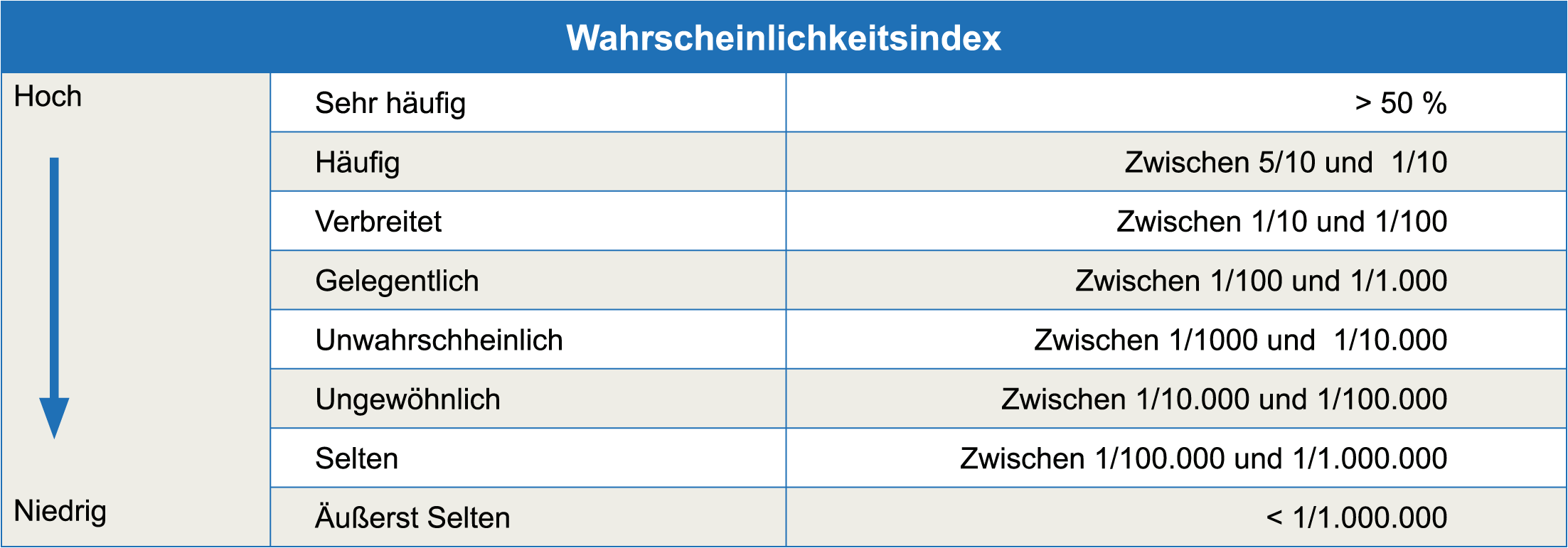 | Wahrscheinlichkeitsindex | | |
|---|---|---|
| Hoch | Sehr häufig | > 50 % |
| | Häufig | Zwischen 5/10 und 1/10 |
| | Verbreitet | Zwischen 1/10 und 1/100 |
| | Gelegentlich | Zwischen 1/100 und 1/1.000 |
| | Unwahrschheinlich | Zwischen 1/1000 und 1/10.000 |
| | Ungewöhnlich | Zwischen 1/10.000 und 1/100.000 |
| | Selten | Zwischen 1/100.000 und 1/1.000.000 |
| Niedrig | Äußerst Selten | < 1/1.000.000 |